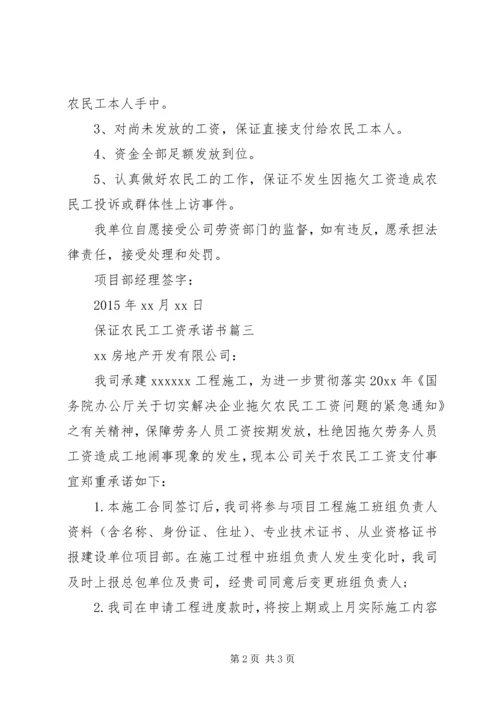 农民工本人手中。

3、对尚未发放的工资，保证直接支付给农民工本人。

4、资金全部足额发放到位。

5、认真做好农民工的工作，保证不发生因拖欠工资造成农民工投诉或群体性上访事件。

我单位自愿接受公司劳资部门的监督，如有违反，愿承担法律责任，接受处理和处罚。

项目部经理签字：

2015 年 xx 月 xx 日

保证农民工工资承诺书篇三

xx 房地产开发有限公司：

我司承建 xxxxxx 工程施工，为进一步贯彻落实 20xx 年《国务院办公厅关于切实解决企业拖欠农民工工资问题的紧急通知》之有关精神，保障劳务人员工资按期发放，杜绝因拖欠劳务人员工资造成工地闹事现象的发生，现本公司关于农民工工资支付事宜郑重承诺如下：

1. 本施工合同签订后，我司将参与项目工程施工班组负责人资料（含名称、身份证、住址）、专业技术证书、从业资格证书报建设单位项目部。在施工过程中班组负责人发生变化时，我司及时上报总包单位及贵司，经贵司同意后变更班组负责人；

2. 我司在申请工程进度款时，将按上期或上月实际施工内容

第 2 页 共 3 页